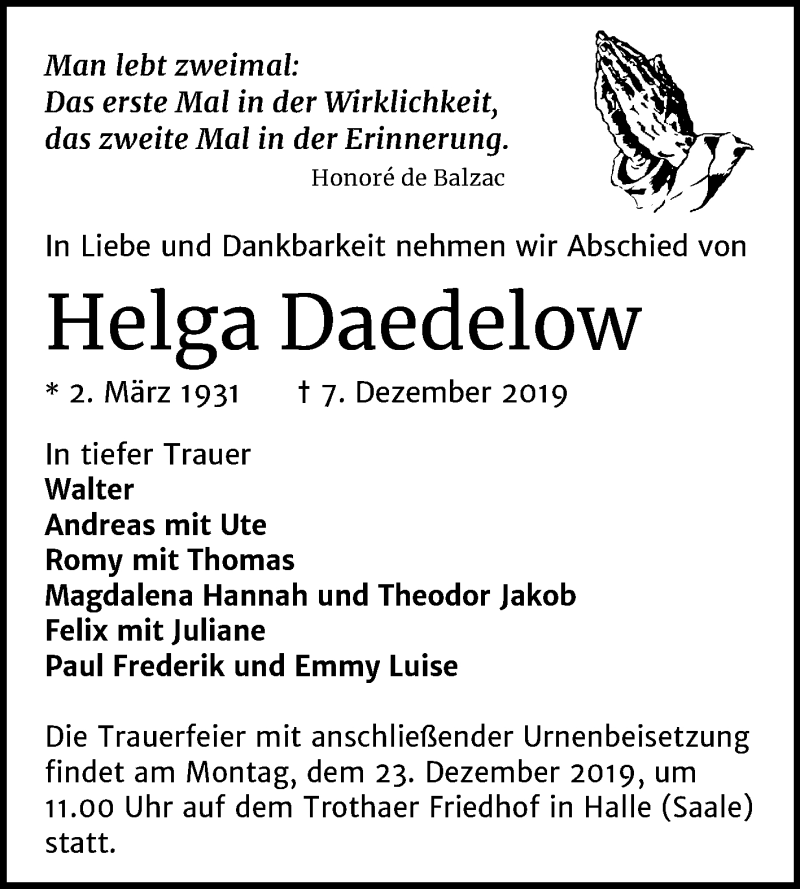 Man lebt zweimal:
Das erste Mal in der Wirklichkeit,
das zweite Mal in der Erinnerung.
Honoré de Balzac

In Liebe und Dankbarkeit nehmen wir Abschied von

Helga Daedelow

* 2. März 1931 † 7. Dezember 2019

In tiefer Trauer
Walter
Andreas mit Ute
Romy mit Thomas
Magdalena Hannah und Theodor Jakob
Felix mit Juliane
Paul Frederik und Emmy Luise

Die Trauerfeier mit anschließender Urnenbeisetzung findet am Montag, dem 23. Dezember 2019, um 11.00 Uhr auf dem Trothaer Friedhof in Halle (Saale) statt.